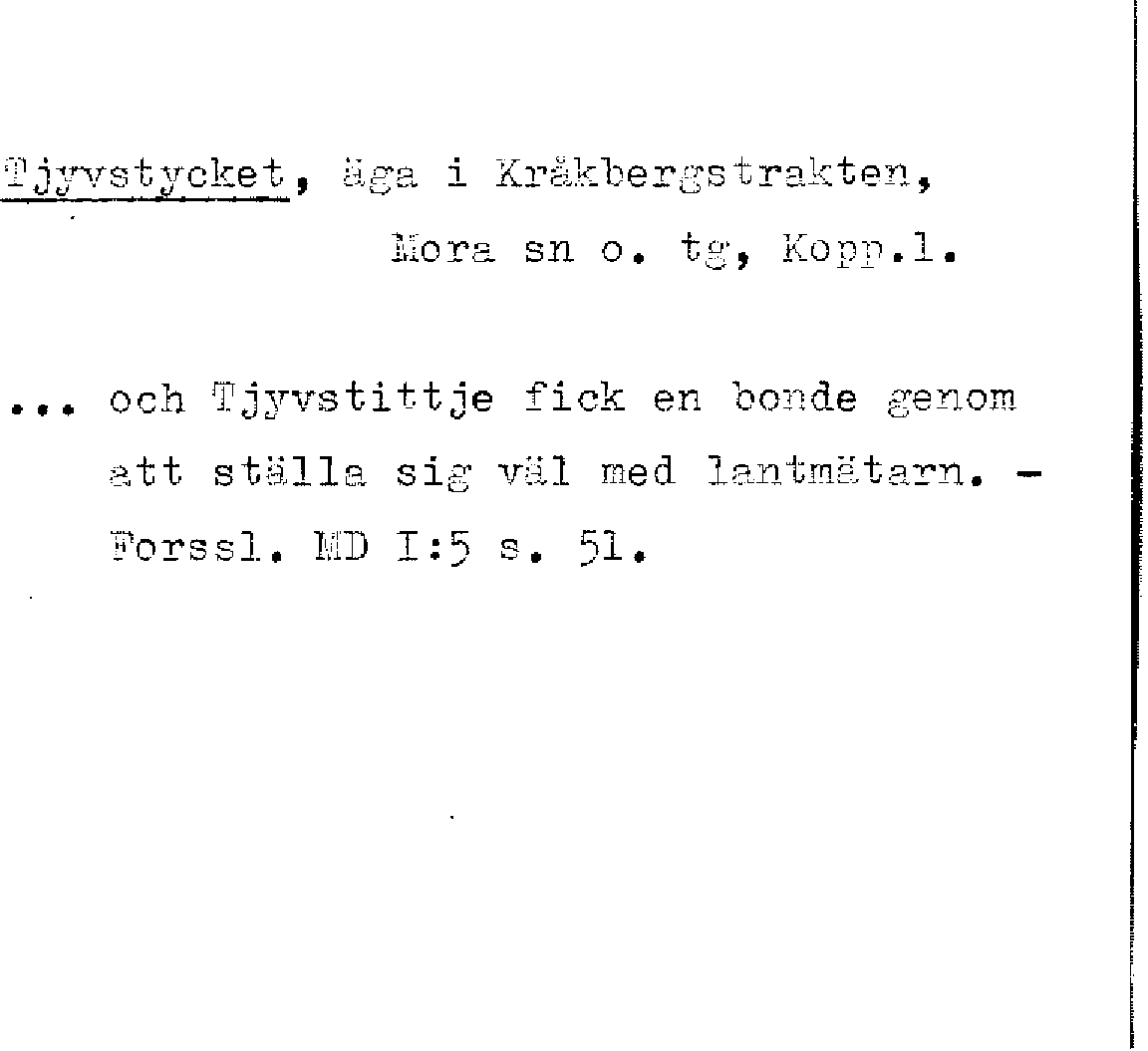 Tjyvstycket, äga i Kråkbergstrakten, Mora sn o. tg, Kopp.l.

... och Tjyvstittje fick en bonde genom att ställa sig väl med lantmätarn. - Forssl. MD I:5 s. 51.